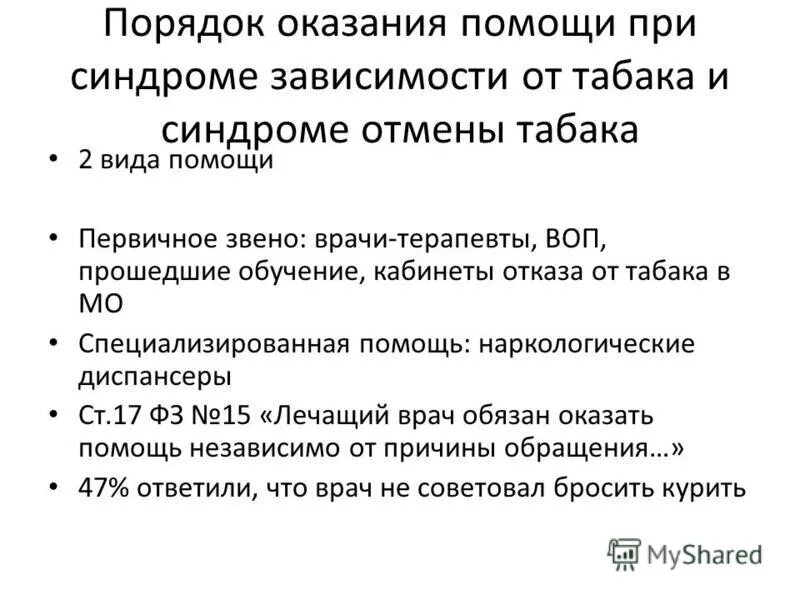 Порядок оказания помощи при синдроме зависимости от табака и синдроме отмены табака

• 2 вида помощи

• Первичное звено: врачи-терапевты, ВОП, прошедшие обучение, кабинеты отказа от табака в МО

• Специализированная помощь: наркологические диспансеры

• Ст.17 ФЗ №15 «Лечащий врач обязан оказать помощь независимо от причины обращения…»

• 47% ответили, что врач не советовал бросить курить

MyShared